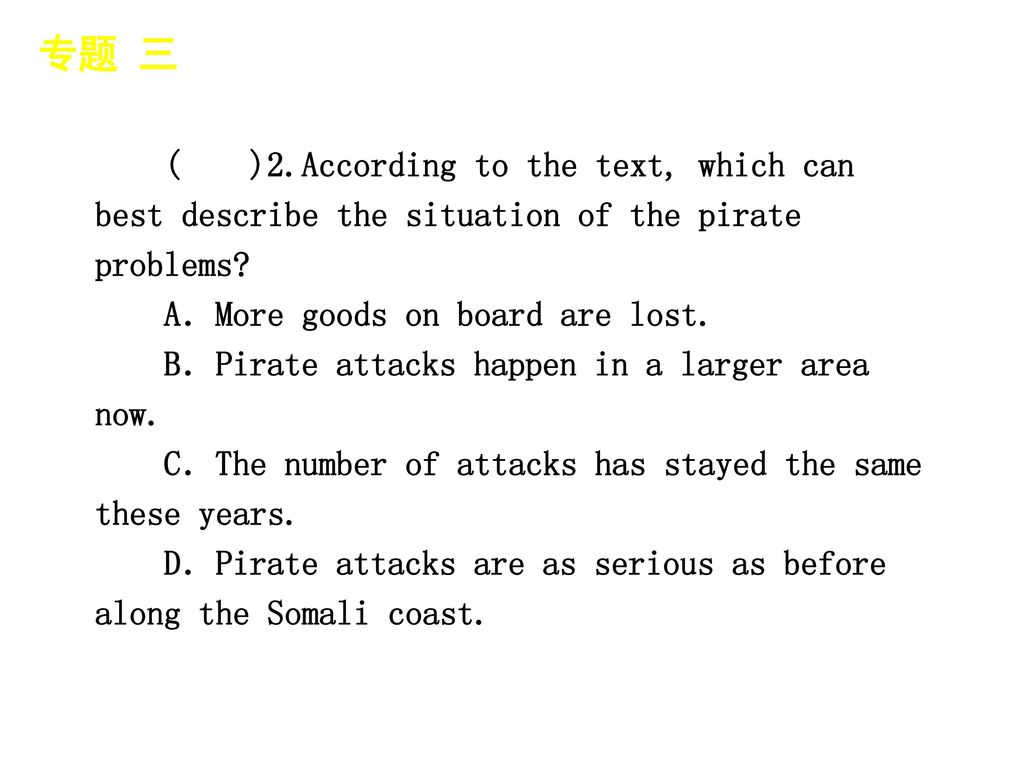 专题 三

(　　)2.According to the text, which can best describe the situation of the pirate problems?

A. More goods on board are lost.

B. Pirate attacks happen in a larger area now.

C. The number of attacks has stayed the same these years.

D. Pirate attacks are as serious as before along the Somali coast.